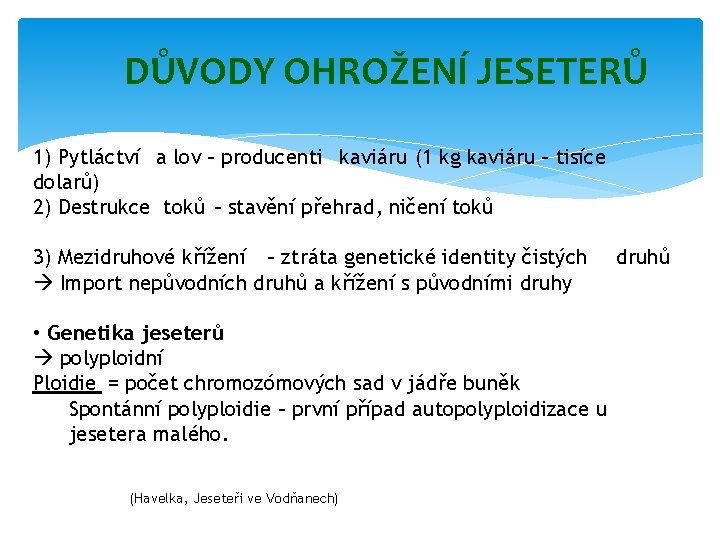 DŮVODY OHROŽENÍ JESETERŮ

1) Pytláctví a lov – producenti kaviáru (1 kg kaviáru – tisíce dolarů)
2) Destrukce toků – stavění přehrad, ničení toků

3) Mezidruhové křížení – ztráta genetické identity čistých druhů
→ Import nepůvodních druhů a křížení s původními druhy

• Genetika jeseterů
→ polyploidní
Ploidie = počet chromozómových sad v jádře buněk
Spontánní polyploidie – první případ autopolyploidizace u jesetera malého.

(Havelka, Jeseteři ve Vodňanech)